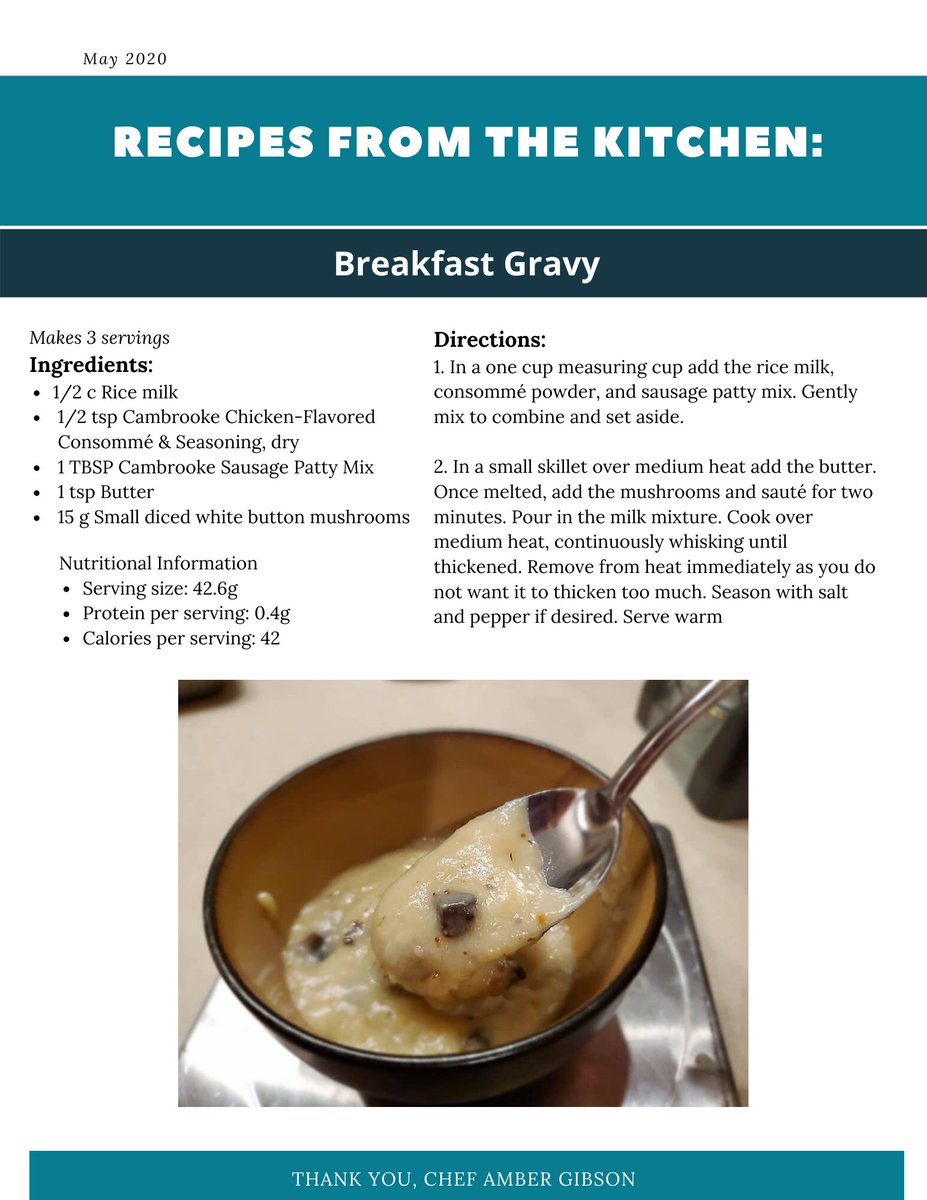 May 2020

RECIPES FROM THE KITCHEN:

Breakfast Gravy

Makes 3 servings

Ingredients:
- 1/2 c Rice milk
- 1/2 tsp Cambrooke Chicken-Flavored Consommé & Seasoning, dry
- 1 TBSP Cambrooke Sausage Patty Mix
- 1 tsp Butter
- 15 g Small diced white button mushrooms

Nutritional Information
- Serving size: 42.6g
- Protein per serving: 0.4g
- Calories per serving: 42

Directions:
1. In a one cup measuring cup add the rice milk, consommé powder, and sausage patty mix. Gently mix to combine and set aside.

2. In a small skillet over medium heat add the butter. Once melted, add the mushrooms and sauté for two minutes. Pour in the milk mixture. Cook over medium heat, continuously whisking until thickened. Remove from heat immediately as you do not want it to thicken too much. Season with salt and pepper if desired. Serve warm

THANK YOU, CHEF AMBER GIBSON